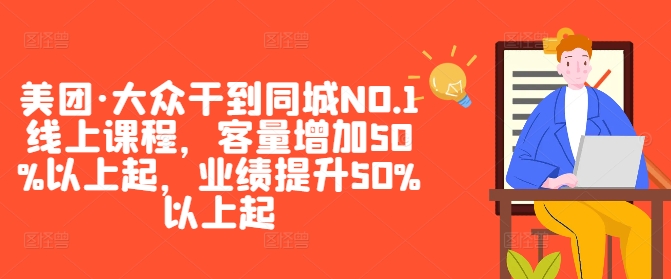 美团·大众干到同城NO.1线上课程，客量增加50%以上起，业绩提升50%以上起